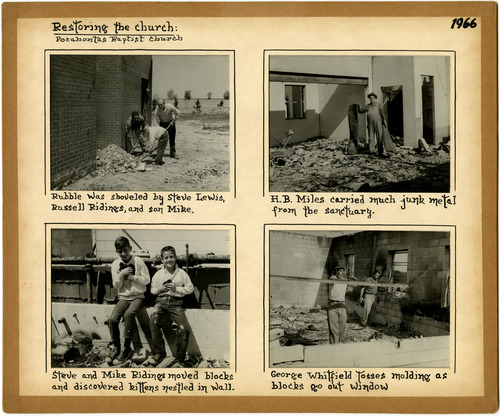 Restoring the church:
Pocahontas Baptist Church

1966

Rubble was shoveled by Steve Lewis, Russell Ridings, and son Mike.

H.B. Miles carried much junk metal from the sanctuary.

Steve and Mike Ridings moved blocks and discovered kittens nestled in wall.

George Whitfield tosses molding as blocks go out window